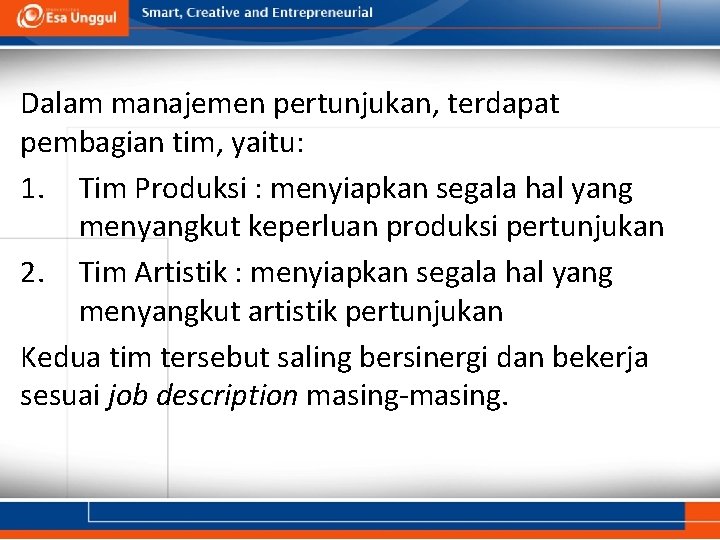 Esa Unggul

Smart, Creative and Entrepreneurial

Dalam manajemen pertunjukan, terdapat pembagian tim, yaitu:

1. Tim Produksi : menyiapkan segala hal yang menyangkut keperluan produksi pertunjukan
2. Tim Artistik : menyiapkan segala hal yang menyangkut artistik pertunjukan

Kedua tim tersebut saling bersinergi dan bekerja sesuai job description masing-masing.